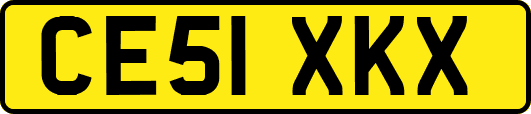 CE51 XKX